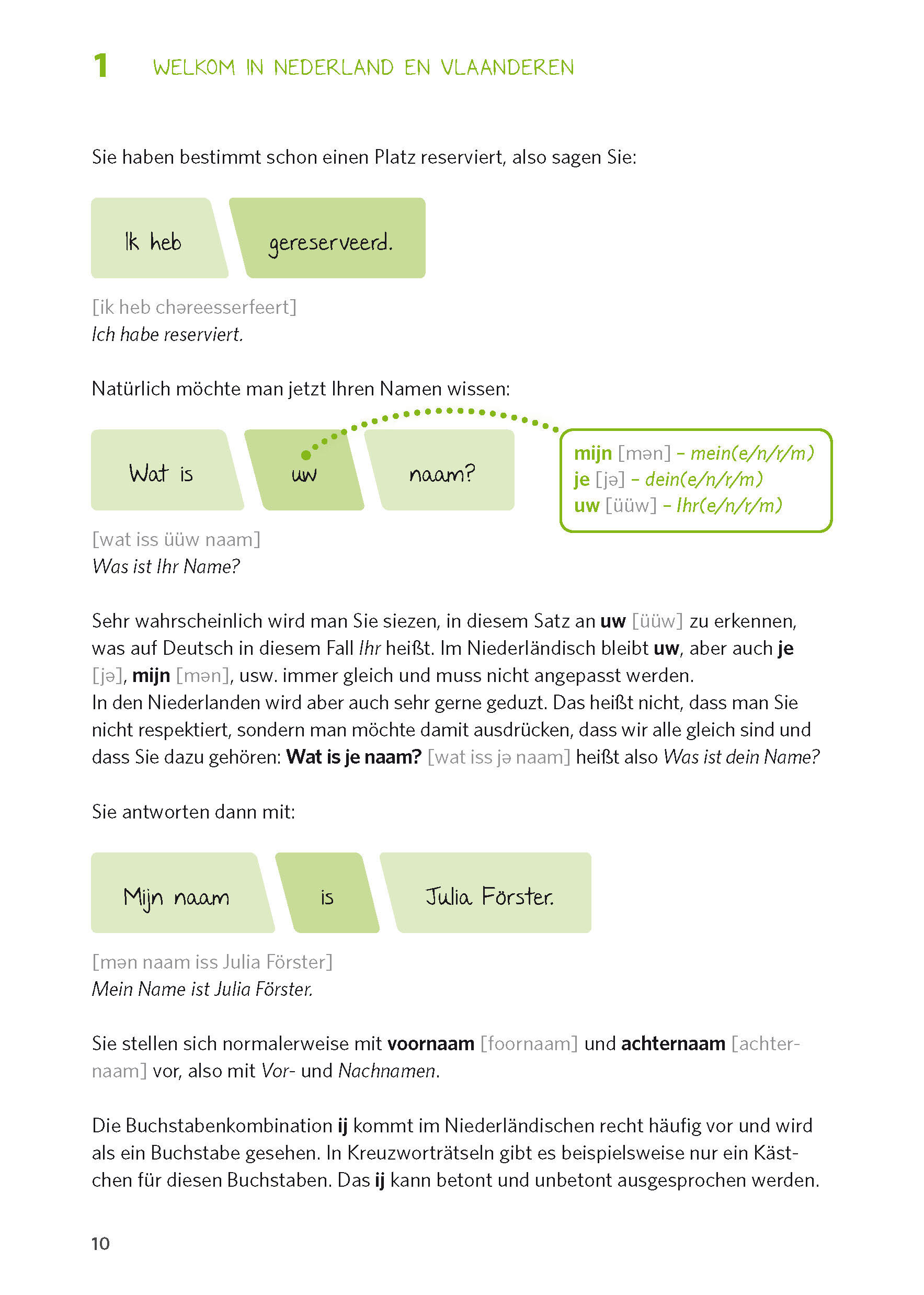 1 WELKOM IN NEDERLAND EN VLAANDEREN

Sie haben bestimmt schon einen Platz reserviert, also sagen Sie:

Ik heb gereserveerd.

[ik heb chəreesserfeert]
Ich habe reserviert.

Natürlich möchte man jetzt Ihren Namen wissen:

Wat is uw naam?

mijn [mən] – mein(e/n/r/m)
je [jə] – dein(e/n/r/m)
uw [üüw] – Ihr(e/n/r/m)

[wat iss üüw naam]
Was ist Ihr Name?

Sehr wahrscheinlich wird man Sie siezen, in diesem Satz an uw [üüw] zu erkennen, was auf Deutsch in diesem Fall Ihr heißt. Im Niederländisch bleibt uw, aber auch je [jə], mijn [mən], usw. immer gleich und muss nicht angepasst werden.
In den Niederlanden wird aber auch sehr gerne geduzt. Das heißt nicht, dass man Sie nicht respektiert, sondern man möchte damit ausdrücken, dass wir alle gleich sind und dass Sie dazu gehören: Wat is je naam? [wat iss jə naam] heißt also Was ist dein Name?

Sie antworten dann mit:

Mijn naam is Julia Förster.

[mən naam iss Julia Förster]
Mein Name ist Julia Förster.

Sie stellen sich normalerweise mit voornaam [foornaam] und achternaam [achternaam] vor, also mit Vor- und Nachnamen.

Die Buchstabenkombination ij kommt im Niederländischen recht häufig vor und wird als ein Buchstabe gesehen. In Kreuzworträtseln gibt es beispielsweise nur ein Kästchen für diesen Buchstaben. Das ij kann betont und unbetont ausgesprochen werden.

10